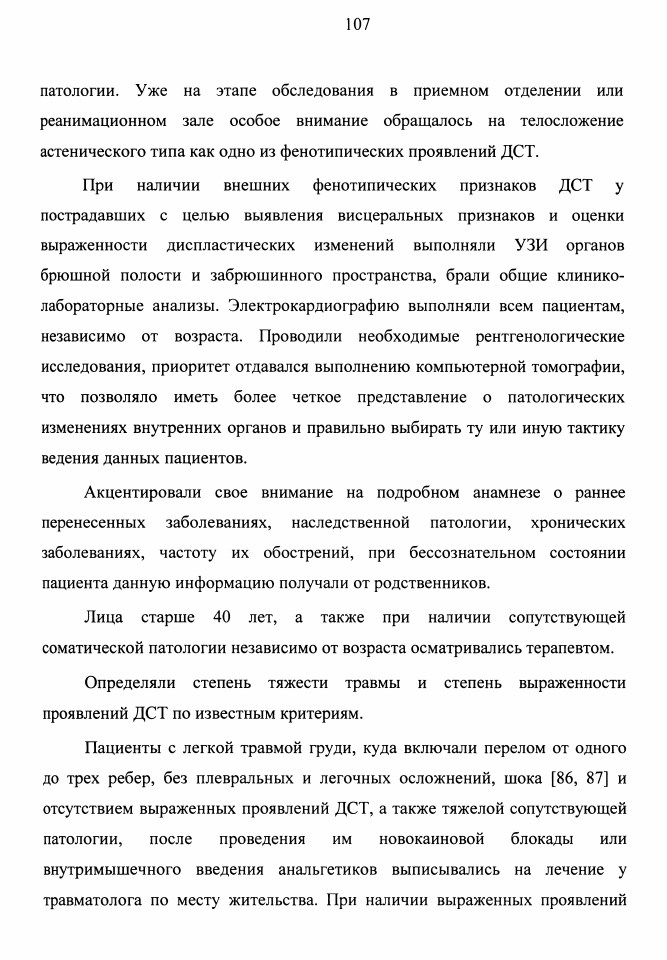 107

патологии. Уже на этапе обследования в приемном отделении или реанимационном зале особое внимание обращалось на телосложение астенического типа как одно из фенотипических проявлений ДСТ.

При наличии внешних фенотипических признаков ДСТ у пострадавших с целью выявления висцеральных признаков и оценки выраженности диспластических изменений выполняли УЗИ органов брюшной полости и забрюшинного пространства, брали общие клинико-лабораторные анализы. Электрокардиографию выполняли всем пациентам, независимо от возраста. Проводили необходимые рентгенологические исследования, приоритет отдавался выполнению компьютерной томографии, что позволяло иметь более четкое представление о патологических изменениях внутренних органов и правильно выбирать ту или иную тактику ведения данных пациентов.

Акцентировали свое внимание на подробном анамнезе о раннее перенесенных заболеваниях, наследственной патологии, хронических заболеваниях, частоту их обострений, при бессознательном состоянии пациента данную информацию получали от родственников.

Лица старше 40 лет, а также при наличии сопутствующей соматической патологии независимо от возраста осматривались терапевтом.

Определяли степень тяжести травмы и степень выраженности проявлений ДСТ по известным критериям.

Пациенты с легкой травмой груди, куда включали перелом от одного до трех ребер, без плевральных и легочных осложнений, шока [86, 87] и отсутствием выраженных проявлений ДСТ, а также тяжелой сопутствующей патологии, после проведения им новокаиновой блокады или внутримышечного введения анальгетиков выписывались на лечение у травматолога по месту жительства. При наличии выраженных проявлений